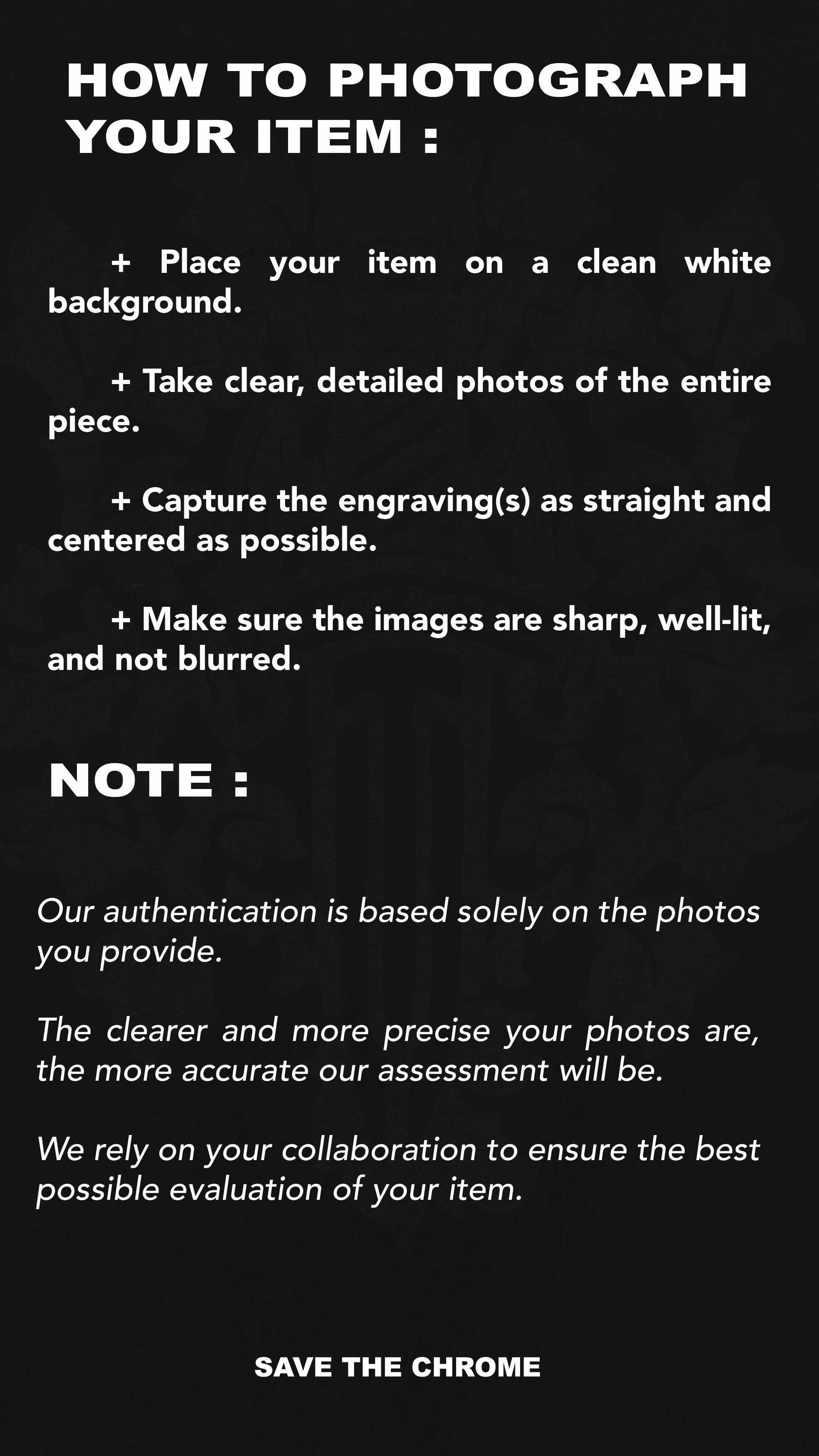 HOW TO PHOTOGRAPH YOUR ITEM :

+ Place your item on a clean white background.

+ Take clear, detailed photos of the entire piece.

+ Capture the engraving(s) as straight and centered as possible.

+ Make sure the images are sharp, well-lit, and not blurred.

NOTE :

Our authentication is based solely on the photos you provide.

The clearer and more precise your photos are, the more accurate our assessment will be.

We rely on your collaboration to ensure the best possible evaluation of your item.

SAVE THE CHROME